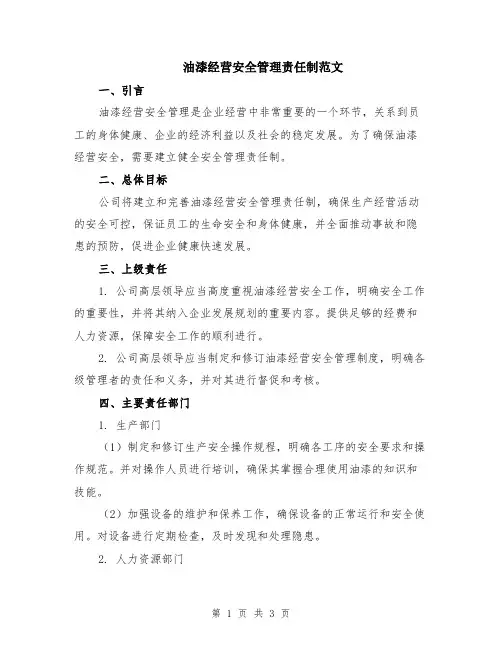 油漆经营安全管理责任制范文

一、引言

油漆经营安全管理是企业经营中非常重要的一个环节，关系到员工的身体健康、企业的经济利益以及社会的稳定发展。为了确保油漆经营安全，需要建立健全安全管理责任制。

二、总体目标

公司将建立和完善油漆经营安全管理责任制，确保生产经营活动的安全可控，保证员工的生命安全和身体健康，并全面推动事故和隐患的预防，促进企业健康快速发展。

三、上级责任

1. 公司高层领导应当高度重视油漆经营安全工作，明确安全工作的重要性，并将其纳入企业发展规划的重要内容。提供足够的经费和人力资源，保障安全工作的顺利进行。

2. 公司高层领导应当制定和修订油漆经营安全管理制度，明确各级管理者的责任和义务，并对其进行督促和考核。

四、主要责任部门

1. 生产部门

（1）制定和修订生产安全操作规程，明确各工序的安全要求和操作规范。并对操作人员进行培训，确保其掌握合理使用油漆的知识和技能。

（2）加强设备的维护和保养工作，确保设备的正常运行和安全使用。对设备进行定期检查，及时发现和处理隐患。

2. 人力资源部门

第 1 页 共 3 页